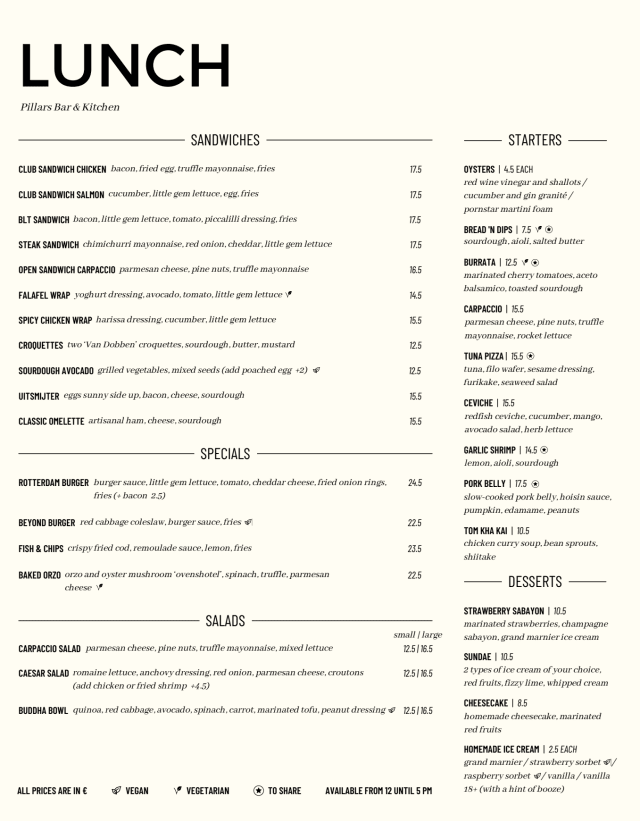 LUNCH

Pillars Bar & Kitchen

SANDWICHES

CLUB SANDWICH CHICKEN bacon, fried egg, truffle mayonnaise, fries 17.5

CLUB SANDWICH SALMON cucumber, little gem lettuce, egg, fries 17.5

BLT SANDWICH bacon, little gem lettuce, tomato, piccalilli dressing, fries 17.5

STEAK SANDWICH chimichurri mayonnaise, red onion, cheddar, little gem lettuce 17.5

OPEN SANDWICH CARPACCIO parmesan cheese, pine nuts, truffle mayonnaise 16.5

FALAFEL WRAP yoghurt dressing, avocado, tomato, little gem lettuce 14.5

SPICY CHICKEN WRAP harissa dressing, cucumber, little gem lettuce 15.5

CROQUETTES two 'Van Dobben' croquettes, sourdough, butter, mustard 12.5

SOURDOUGH AVOCADO grilled vegetables, mixed seeds (add poached egg +2) 12.5

UITSMIJTER eggs sunny side up, bacon, cheese, sourdough 15.5

CLASSIC OMELETTE artisanal ham, cheese, sourdough 15.5

SPECIALS

ROTTERDAM BURGER burger sauce, little gem lettuce, tomato, cheddar cheese, fried onion rings, fries (+ bacon 2.5) 24.5

BEYOND BURGER red cabbage coleslaw, burger sauce, fries 22.5

FISH & CHIPS crispy fried cod, remoulade sauce, lemon, fries 23.5

BAKED ORZO orzo and oyster mushroom 'ovenshotel', spinach, truffle, parmesan cheese 22.5

SALADS

small | large

CARPACCIO SALAD parmesan cheese, pine nuts, truffle mayonnaise, mixed lettuce 12.5 | 16.5

CAESAR SALAD romaine lettuce, anchovy dressing, red onion, parmesan cheese, croutons (add chicken or fried shrimp +4.5) 12.5 | 16.5

BUDDHA BOWL quinoa, red cabbage, avocado, spinach, carrot, marinated tofu, peanut dressing 12.5 | 16.5

STARTERS

OYSTERS | 4.5 EACH
red wine vinegar and shallots / cucumber and gin granité / pornstar martini foam

BREAD 'N DIPS | 7.5
sourdough, aioli, salted butter

BURRATA | 12.5
marinated cherry tomatoes, aceto balsamico, toasted sourdough

CARPACCIO | 15.5
parmesan cheese, pine nuts, truffle mayonnaise, rocket lettuce

TUNA PIZZA | 15.5
tuna, filo wafer, sesame dressing, furikake, seaweed salad

CEVICHE | 15.5
redfish ceviche, cucumber, mango, avocado salad, herb lettuce

GARLIC SHRIMP | 14.5
lemon, aioli, sourdough

PORK BELLY | 17.5
slow-cooked pork belly, hoisin sauce, pumpkin, edamame, peanuts

TOM KHA KAI | 10.5
chicken curry soup, bean sprouts, shiitake

DESSERTS

STRAWBERRY SABAYON | 10.5
marinated strawberries, champagne sabayon, grand marnier ice cream

SUNDAE | 10.5
2 types of ice cream of your choice, red fruits, fizzy lime, whipped cream

CHEESECAKE | 8.5
homemade cheesecake, marinated red fruits

HOMEMADE ICE CREAM | 2.5 EACH
grand marnier / strawberry sorbet / raspberry sorbet / vanilla / vanilla 18+ (with a hint of booze)

ALL PRICES ARE IN € VEGAN VEGETARIAN TO SHARE AVAILABLE FROM 12 UNTIL 5 PM